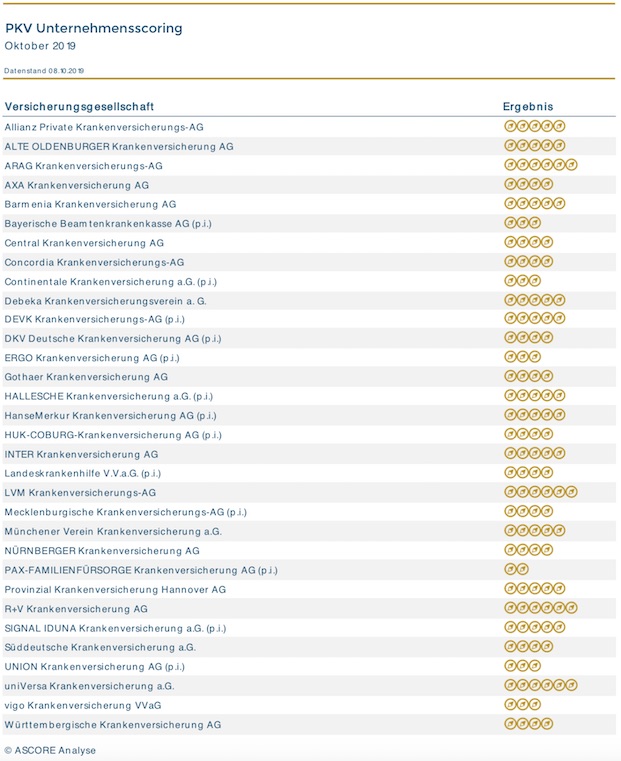 PKV Unternehmensscoring
Oktober 2019

Datenstand 08.10.2019

| Versicherungsgesellschaft | Ergebnis |
|---|---|
| Allianz Private Krankenversicherungs-AG | |
| ALTE OLDENBURGER Krankenversicherung AG | |
| ARAG Krankenversicherungs-AG | |
| AXA Krankenversicherung AG | |
| Barmenia Krankenversicherung AG | |
| Bayerische Beamtenkrankenkasse AG (p.i.) | |
| Central Krankenversicherung AG | |
| Concordia Krankenversicherungs-AG | |
| Continentale Krankenversicherung a.G. (p.i.) | |
| Debeka Krankenversicherungsverein a. G. | |
| DEVK Krankenversicherungs-AG (p.i.) | |
| DKV Deutsche Krankenversicherung AG (p.i.) | |
| ERGO Krankenversicherung AG (p.i.) | |
| Gothaer Krankenversicherung AG | |
| HALLESCHE Krankenversicherung a.G. (p.i.) | |
| HanseMerkur Krankenversicherung AG (p.i.) | |
| HUK-COBURG-Krankenversicherung AG (p.i.) | |
| INTER Krankenversicherung AG | |
| Landeskrankenhilfe V.V.a.G. (p.i.) | |
| LVM Krankenversicherungs-AG | |
| Mecklenburgische Krankenversicherungs-AG (p.i.) | |
| Münchener Verein Krankenversicherung a.G. | |
| NÜRNBERGER Krankenversicherung AG | |
| PAX-FAMILIENFÜRSORGE Krankenversicherung AG (p.i.) | |
| Provinzial Krankenversicherung Hannover AG | |
| R+V Krankenversicherung AG | |
| SIGNAL IDUNA Krankenversicherung a.G. (p.i.) | |
| Süddeutsche Krankenversicherung a.G. | |
| UNION Krankenversicherung AG (p.i.) | |
| uniVersa Krankenversicherung a.G. | |
| vigo Krankenversicherung VVaG | |
| Württembergische Krankenversicherung AG | |

© ASCORE Analyse